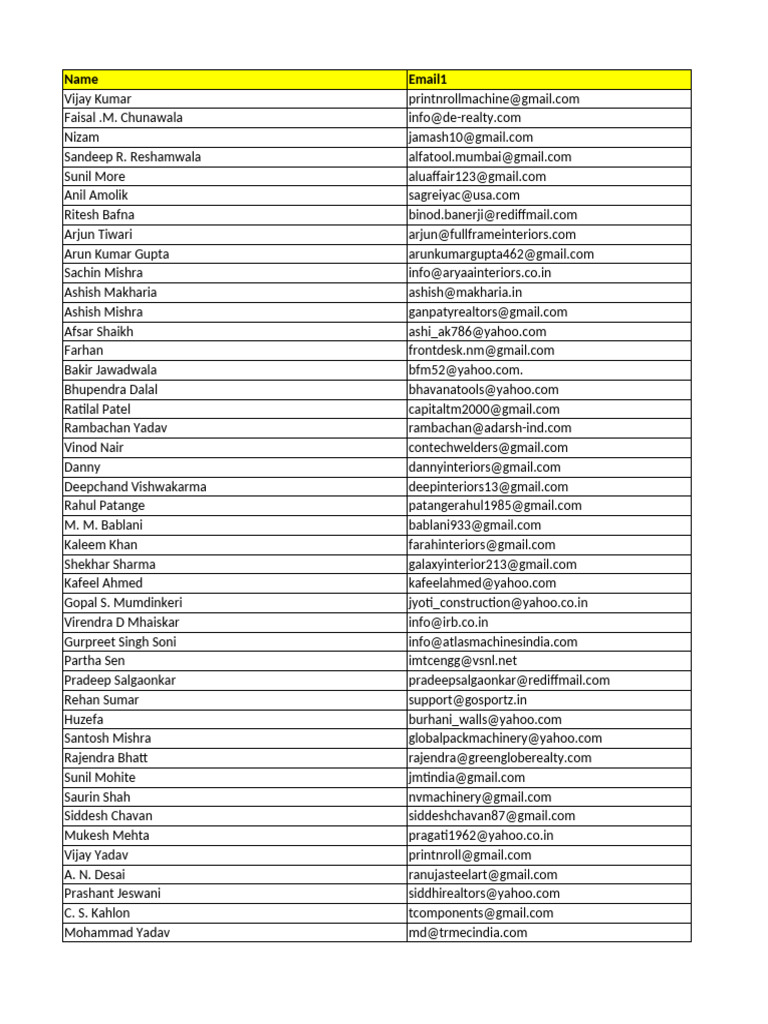 | Name | Email1 |
|---|---|
| Vijay Kumar | printnrollmachine@gmail.com |
| Faisal .M. Chunawala | info@de-realty.com |
| Nizam | jamash10@gmail.com |
| Sandeep R. Reshamwala | alfatool.mumbai@gmail.com |
| Sunil More | aluaffair123@gmail.com |
| Anil Amolik | sagreiyac@usa.com |
| Ritesh Bafna | binod.banerji@rediffmail.com |
| Arjun Tiwari | arjun@fullframeinteriors.com |
| Arun Kumar Gupta | arunkumargupta462@gmail.com |
| Sachin Mishra | info@aryaainteriors.co.in |
| Ashish Makharia | ashish@makharia.in |
| Ashish Mishra | ganpatyrealtors@gmail.com |
| Afsar Shaikh | ashi_ak786@yahoo.com |
| Farhan | frontdesk.nm@gmail.com |
| Bakir Jawadwala | bfm52@yahoo.com. |
| Bhupendra Dalal | bhavanatools@yahoo.com |
| Ratilal Patel | capitaltm2000@gmail.com |
| Rambachan Yadav | rambachan@adarsh-ind.com |
| Vinod Nair | contechwelders@gmail.com |
| Danny | dannyinteriors@gmail.com |
| Deepchand Vishwakarma | deepinteriors13@gmail.com |
| Rahul Patange | patangerahul1985@gmail.com |
| M. M. Bablani | bablani933@gmail.com |
| Kaleem Khan | farahinteriors@gmail.com |
| Shekhar Sharma | galaxyinterior213@gmail.com |
| Kafeel Ahmed | kafeelahmed@yahoo.com |
| Gopal S. Mumdinkeri | jyoti_construction@yahoo.co.in |
| Virendra D Mhaiskar | info@irb.co.in |
| Gurpreet Singh Soni | info@atlasmachinesindia.com |
| Partha Sen | imtcengg@vsnl.net |
| Pradeep Salgaonkar | pradeepsalgaonkar@rediffmail.com |
| Rehan Sumar | support@gosportz.in |
| Huzefa | burhani_walls@yahoo.com |
| Santosh Mishra | globalpackmachinery@yahoo.com |
| Rajendra Bhatt | rajendra@greengloberealty.com |
| Sunil Mohite | jmtindia@gmail.com |
| Saurin Shah | nvmachinery@gmail.com |
| Siddesh Chavan | siddeshchavan87@gmail.com |
| Mukesh Mehta | pragati1962@yahoo.co.in |
| Vijay Yadav | printnroll@gmail.com |
| A. N. Desai | ranujasteelart@gmail.com |
| Prashant Jeswani | siddhirealtors@yahoo.com |
| C. S. Kahlon | tcomponents@gmail.com |
| Mohammad Yadav | md@trmecindia.com |